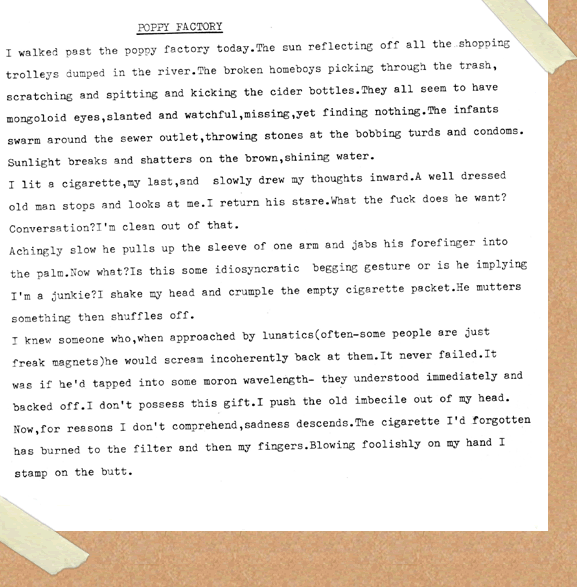 POPPY FACTORY

I walked past the poppy factory today.The sun reflecting off all the shopping trolleys dumped in the river.The broken homeboys picking through the trash, scratching and spitting and kicking the cider bottles.They all seem to have mongoloid eyes,slanted and watchful,missing,yet finding nothing.The infants swarm around the sewer outlet,throwing stones at the bobbing turds and condoms. Sunlight breaks and shatters on the brown,shining water.

I lit a cigarette,my last,and slowly drew my thoughts inward.A well dressed old man stops and looks at me.I return his stare.What the fuck does he want? Conversation?I'm clean out of that.

Achingly slow he pulls up the sleeve of one arm and jabs his forefinger into the palm.Now what?Is this some idiosyncratic begging gesture or is he implying I'm a junkie?I shake my head and crumple the empty cigarette packet.He mutters something then shuffles off.

I knew someone who,when approached by lunatics(often-some people are just freak magnets)he would scream incoherently back at them.It never failed.It was if he'd tapped into some moron wavelength- they understood immediately and backed off.I don't possess this gift.I push the old imbecile out of my head. Now,for reasons I don't comprehend,sadness descends.The cigarette I'd forgotten has burned to the filter and then my fingers.Blowing foolishly on my hand I stamp on the butt.